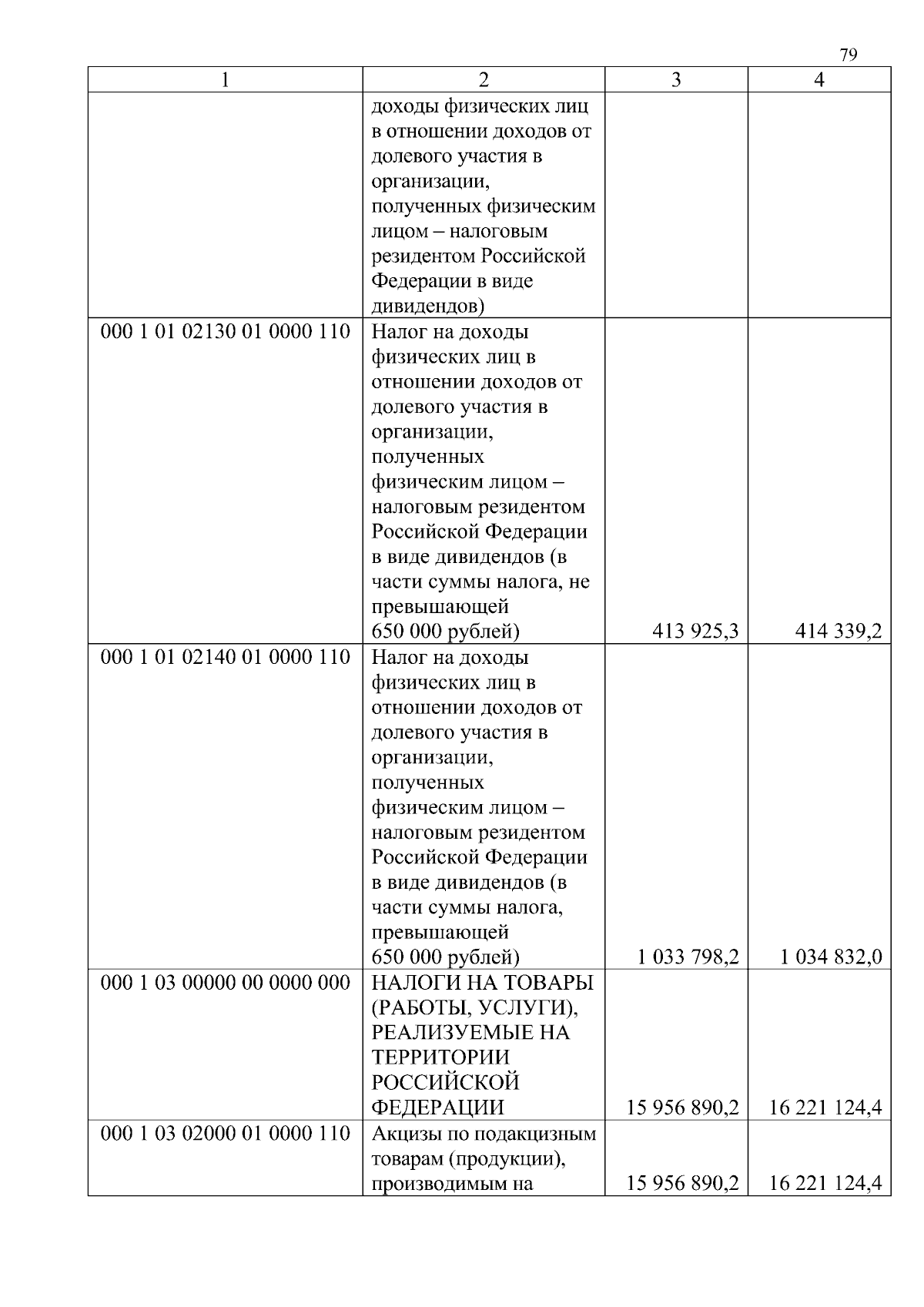 79

| 1 | 2 | 3 | 4 |
|---|---|---|---|
| | доходы физических лиц в отношении доходов от долевого участия в организации, полученных физическим лицом – налоговым резидентом Российской Федерации в виде дивидендов) | | |
| 000 1 01 02130 01 0000 110 | Налог на доходы физических лиц в отношении доходов от долевого участия в организации, полученных физическим лицом – налоговым резидентом Российской Федерации в виде дивидендов (в части суммы налога, не превышающей 650 000 рублей) | 413 925,3 | 414 339,2 |
| 000 1 01 02140 01 0000 110 | Налог на доходы физических лиц в отношении доходов от долевого участия в организации, полученных физическим лицом – налоговым резидентом Российской Федерации в виде дивидендов (в части суммы налога, превышающей 650 000 рублей) | 1 033 798,2 | 1 034 832,0 |
| 000 1 03 00000 00 0000 000 | НАЛОГИ НА ТОВАРЫ (РАБОТЫ, УСЛУГИ), РЕАЛИЗУЕМЫЕ НА ТЕРРИТОРИИ РОССИЙСКОЙ ФЕДЕРАЦИИ | 15 956 890,2 | 16 221 124,4 |
| 000 1 03 02000 01 0000 110 | Акцизы по подакцизным товарам (продукции), производимым на | 15 956 890,2 | 16 221 124,4 |